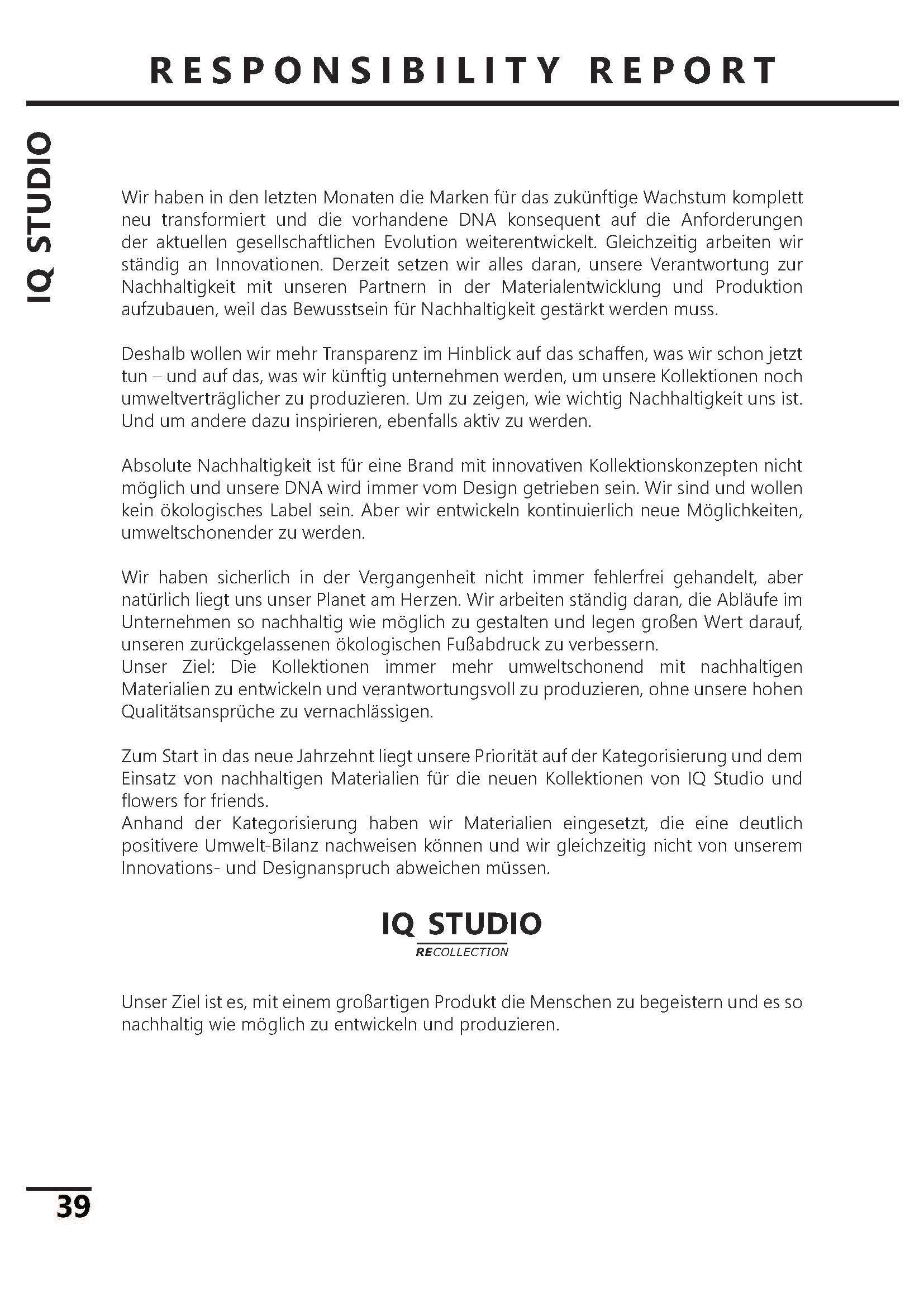 RESPONSIBILITY REPORT

IQ STUDIO

Wir haben in den letzten Monaten die Marken für das zukünftige Wachstum komplett neu transformiert und die vorhandene DNA konsequent auf die Anforderungen der aktuellen gesellschaftlichen Evolution weiterentwickelt. Gleichzeitig arbeiten wir ständig an Innovationen. Derzeit setzen wir alles daran, unsere Verantwortung zur Nachhaltigkeit mit unseren Partnern in der Materialentwicklung und Produktion aufzubauen, weil das Bewusstsein für Nachhaltigkeit gestärkt werden muss.

Deshalb wollen wir mehr Transparenz im Hinblick auf das schaffen, was wir schon jetzt tun – und auf das, was wir künftig unternehmen werden, um unsere Kollektionen noch umweltverträglicher zu produzieren. Um zu zeigen, wie wichtig Nachhaltigkeit uns ist. Und um andere dazu inspirieren, ebenfalls aktiv zu werden.

Absolute Nachhaltigkeit ist für eine Brand mit innovativen Kollektionskonzepten nicht möglich und unsere DNA wird immer vom Design getrieben sein. Wir sind und wollen kein ökologisches Label sein. Aber wir entwickeln kontinuierlich neue Möglichkeiten, umweltschonender zu werden.

Wir haben sicherlich in der Vergangenheit nicht immer fehlerfrei gehandelt, aber natürlich liegt uns unser Planet am Herzen. Wir arbeiten ständig daran, die Abläufe im Unternehmen so nachhaltig wie möglich zu gestalten und legen großen Wert darauf, unseren zurückgelassenen ökologischen Fußabdruck zu verbessern.
Unser Ziel: Die Kollektionen immer mehr umweltschonend mit nachhaltigen Materialien zu entwickeln und verantwortungsvoll zu produzieren, ohne unsere hohen Qualitätsansprüche zu vernachlässigen.

Zum Start in das neue Jahrzehnt liegt unsere Priorität auf der Kategorisierung und dem Einsatz von nachhaltigen Materialien für die neuen Kollektionen von IQ Studio und flowers for friends.
Anhand der Kategorisierung haben wir Materialien eingesetzt, die eine deutlich positivere Umwelt-Bilanz nachweisen können und wir gleichzeitig nicht von unserem Innovations- und Designanspruch abweichen müssen.

IQ STUDIO
RECOLLECTION

Unser Ziel ist es, mit einem großartigen Produkt die Menschen zu begeistern und es so nachhaltig wie möglich zu entwickeln und produzieren.

39